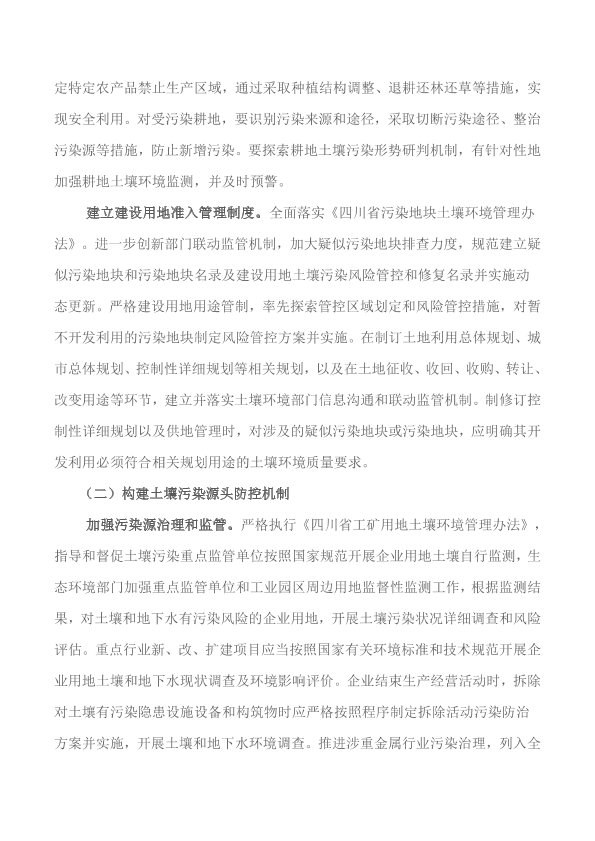 定特定农产品禁止生产区域，通过采取种植结构调整、退耕还林还草等措施，实现安全利用。对受污染耕地，要识别污染来源和途径，采取切断污染途径、整治污染源等措施，防止新增污染。要探索耕地土壤污染形势研判机制，有针对性地加强耕地土壤环境监测，并及时预警。

建立建设用地准入管理制度。全面落实《四川省污染地块土壤环境管理办法》。进一步创新部门联动监管机制，加大疑似污染地块排查力度，规范建立疑似污染地块和污染地块名录及建设用地土壤污染风险管控和修复名录并实施动态更新。严格建设用地用途管制，率先探索管控区域划定和风险管控措施，对暂不开发利用的污染地块制定风险管控方案并实施。在制订土地利用总体规划、城市总体规划、控制性详细规划等相关规划，以及在土地征收、收回、收购、转让、改变用途等环节，建立并落实土壤环境部门信息沟通和联动监管机制。制修订控制性详细规划以及供地管理时，对涉及的疑似污染地块或污染地块，应明确其开发利用必须符合相关规划用途的土壤环境质量要求。

（二）构建土壤污染源头防控机制

加强污染源治理和监管。严格执行《四川省工矿用地土壤环境管理办法》，指导和督促土壤污染重点监管单位按照国家规范开展企业用地土壤自行监测，生态环境部门加强重点监管单位和工业园区周边用地监督性监测工作，根据监测结果，对土壤和地下水有污染风险的企业用地，开展土壤污染状况详细调查和风险评估。重点行业新、改、扩建项目应当按照国家有关环境标准和技术规范开展企业用地土壤和地下水现状调查及环境影响评价。企业结束生产经营活动时，拆除对土壤有污染隐患设施设备和构筑物时应严格按照程序制定拆除活动污染防治方案并实施，开展土壤和地下水环境调查。推进涉重金属行业污染治理，列入全